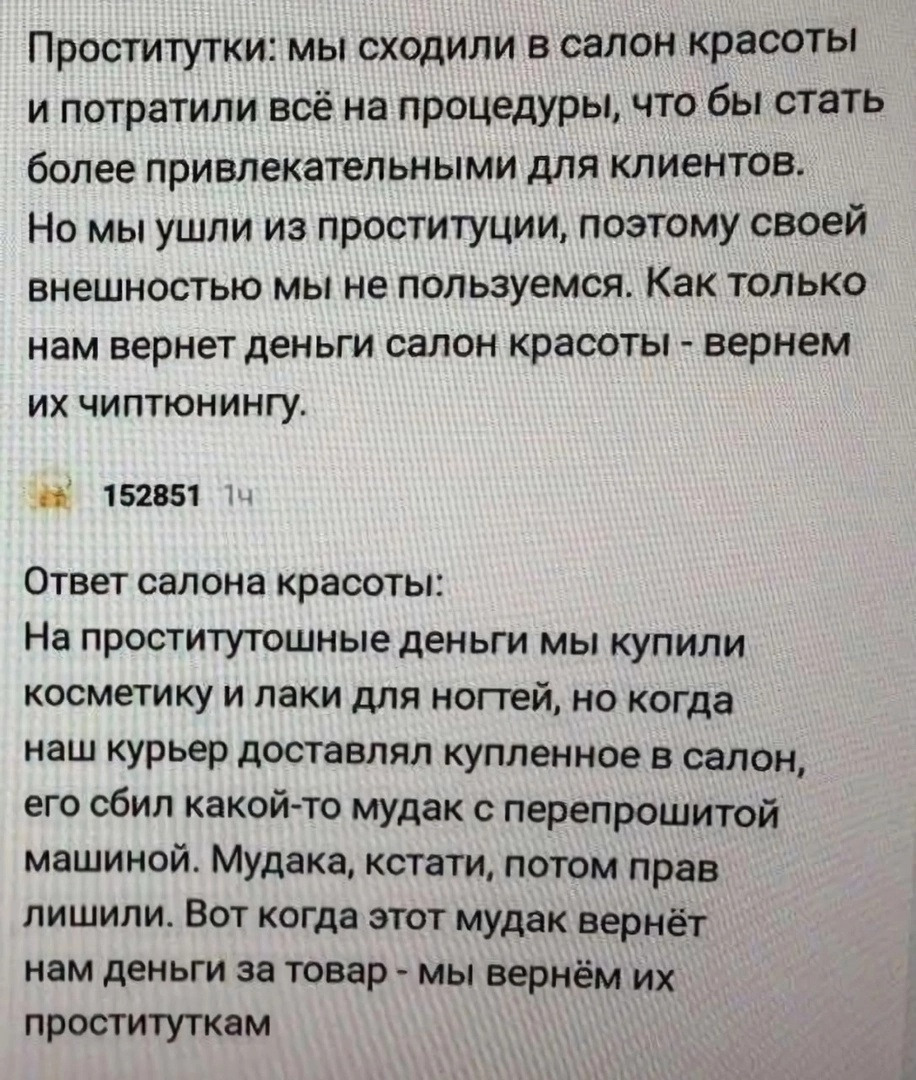 Проститутки: мы сходили в салон красоты и потратили всё на процедуры, что бы стать более привлекательными для клиентов. Но мы ушли из проституции, поэтому своей внешностью мы не пользуемся. Как только нам вернет деньги салон красоты - вернем их чиптюнингу.

152851 1ч

Ответ салона красоты:
На проститутошные деньги мы купили косметику и лаки для ногтей, но когда наш курьер доставлял купленное в салон, его сбил какой-то мудак с перепрошитой машиной. Мудака, кстати, потом прав лишили. Вот когда этот мудак вернёт нам деньги за товар - мы вернём их проституткам